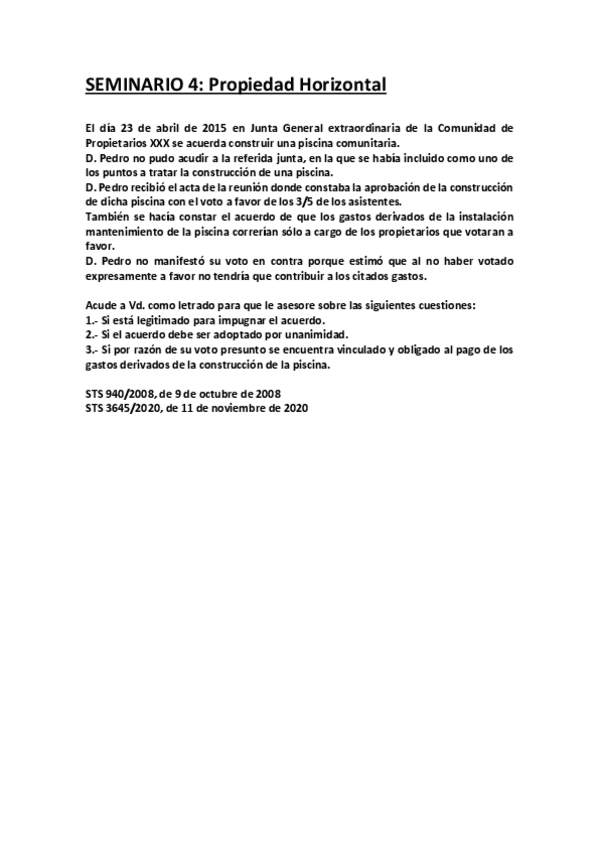 SEMINARIO 4: Propiedad Horizontal

El día 23 de abril de 2015 en Junta General extraordinaria de la Comunidad de Propietarios XXX se acuerda construir una piscina comunitaria.
D. Pedro no pudo acudir a la referida junta, en la que se había incluido como uno de los puntos a tratar la construcción de una piscina.
D. Pedro recibió el acta de la reunión donde constaba la aprobación de la construcción de dicha piscina con el voto a favor de los 3/5 de los asistentes.
También se hacía constar el acuerdo de que los gastos derivados de la instalación mantenimiento de la piscina correrían sólo a cargo de los propietarios que votaran a favor.
D. Pedro no manifestó su voto en contra porque estimó que al no haber votado expresamente a favor no tendría que contribuir a los citados gastos.

Acude a Vd. como letrado para que le asesore sobre las siguientes cuestiones:
1.- Si está legitimado para impugnar el acuerdo.
2.- Si el acuerdo debe ser adoptado por unanimidad.
3.- Si por razón de su voto presunto se encuentra vinculado y obligado al pago de los gastos derivados de la construcción de la piscina.

STS 940/2008, de 9 de octubre de 2008
STS 3645/2020, de 11 de noviembre de 2020